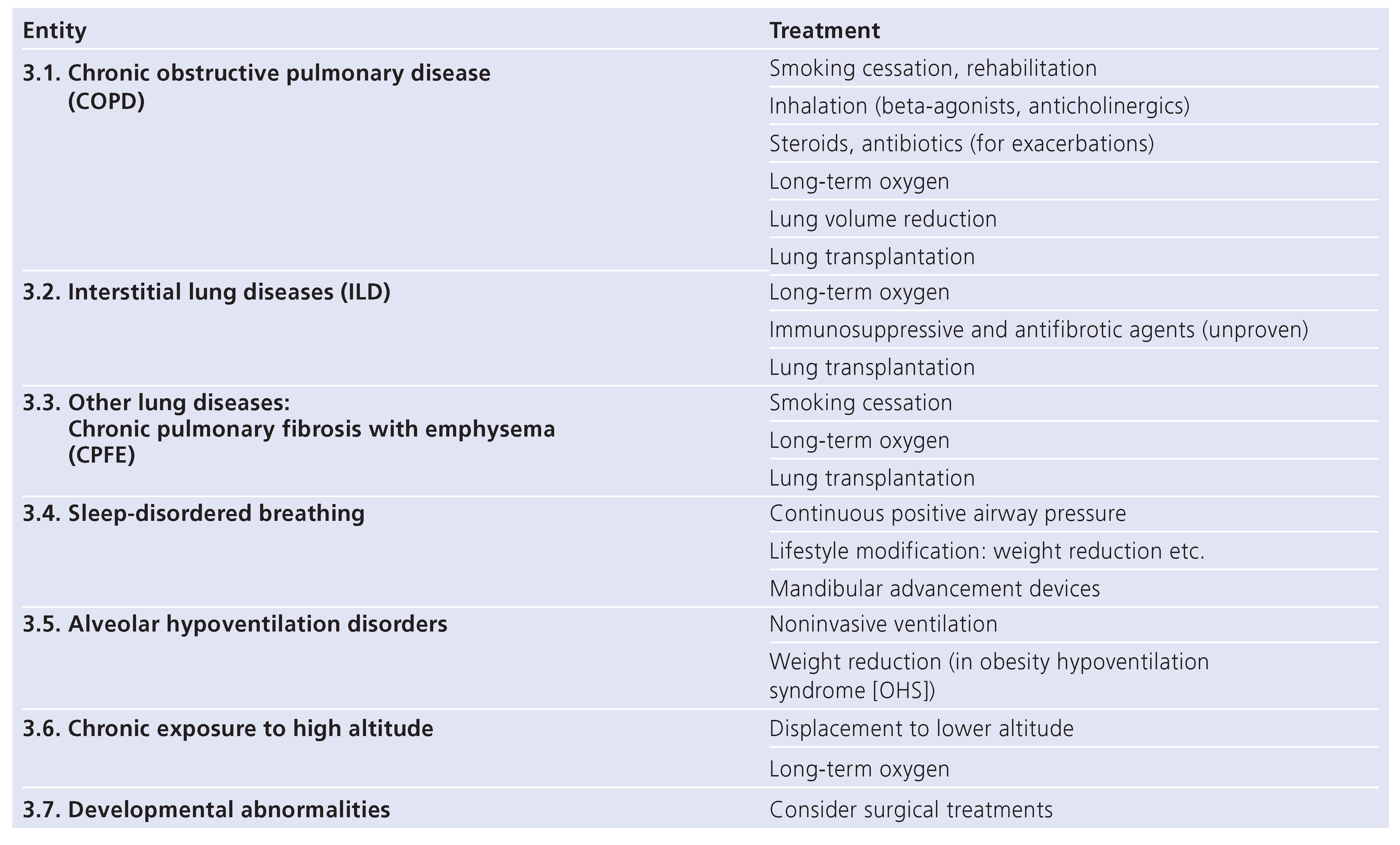 | Entity | Treatment |
|---|---|
| 3.1. Chronic obstructive pulmonary disease (COPD) | Smoking cessation, rehabilitation |
| | Inhalation (beta-agonists, anticholinergics) |
| | Steroids, antibiotics (for exacerbations) |
| | Long-term oxygen |
| | Lung volume reduction |
| | Lung transplantation |
| 3.2. Interstitial lung diseases (ILD) | Long-term oxygen |
| | Immunosuppressive and antifibrotic agents (unproven) |
| | Lung transplantation |
| 3.3. Other lung diseases: Chronic pulmonary fibrosis with emphysema (CPFE) | Smoking cessation |
| | Long-term oxygen |
| | Lung transplantation |
| 3.4. Sleep-disordered breathing | Continuous positive airway pressure |
| | Lifestyle modification: weight reduction etc. |
| | Mandibular advancement devices |
| 3.5. Alveolar hypoventilation disorders | Noninvasive ventilation |
| | Weight reduction (in obesity hypoventilation syndrome [OHS]) |
| 3.6. Chronic exposure to high altitude | Displacement to lower altitude |
| | Long-term oxygen |
| 3.7. Developmental abnormalities | Consider surgical treatments |